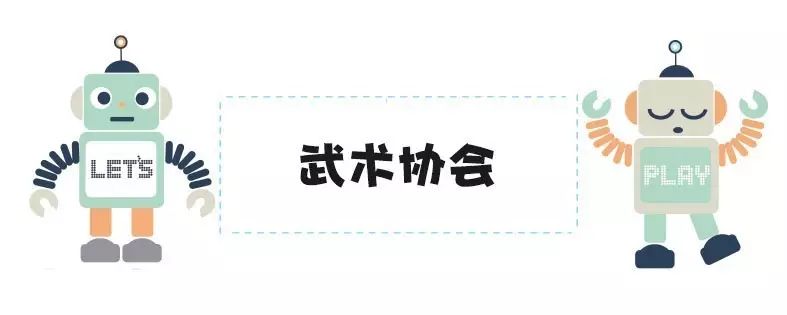 LET'S

武术协会

PLAY